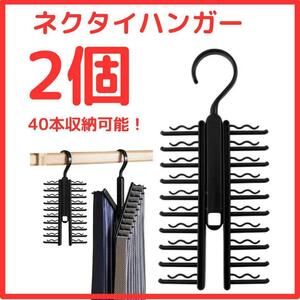 ネクタイハンガー

2個

40本収納可能！